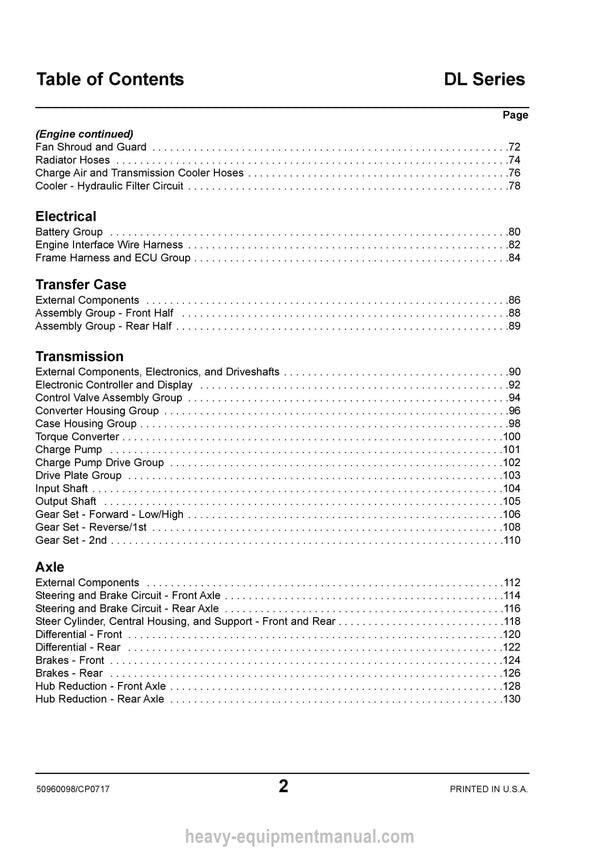 Table of Contents DL Series

Page

(Engine continued)
Fan Shroud and Guard 72
Radiator Hoses 74
Charge Air and Transmission Cooler Hoses 76
Cooler - Hydraulic Filter Circuit 78

Electrical
Battery Group 80
Engine Interface Wire Harness 82
Frame Harness and ECU Group 84

Transfer Case
External Components 86
Assembly Group - Front Half 88
Assembly Group - Rear Half 89

Transmission
External Components, Electronics, and Driveshafts 90
Electronic Controller and Display 92
Control Valve Assembly Group 94
Converter Housing Group 96
Case Housing Group 98
Torque Converter 100
Charge Pump 101
Charge Pump Drive Group 102
Drive Plate Group 103
Input Shaft 104
Output Shaft 105
Gear Set - Forward - Low/High 106
Gear Set - Reverse/1st 108
Gear Set - 2nd 110

Axle
External Components 112
Steering and Brake Circuit - Front Axle 114
Steering and Brake Circuit - Rear Axle 116
Steer Cylinder, Central Housing, and Support - Front and Rear 118
Differential - Front 120
Differential - Rear 122
Brakes - Front 124
Brakes - Rear 126
Hub Reduction - Front Axle 128
Hub Reduction - Rear Axle 130

50960098/CP0717 2 PRINTED IN U.S.A.

heavy-equipmentmanual.com